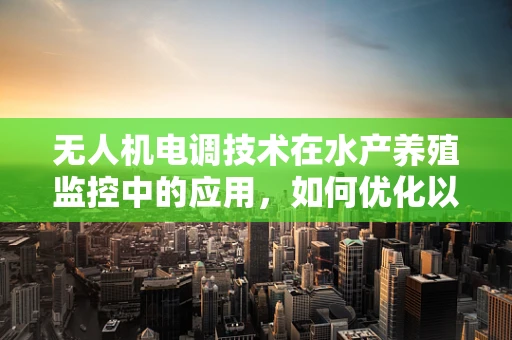 无人机电调技术在水产养殖监控中的应用，如何优化以